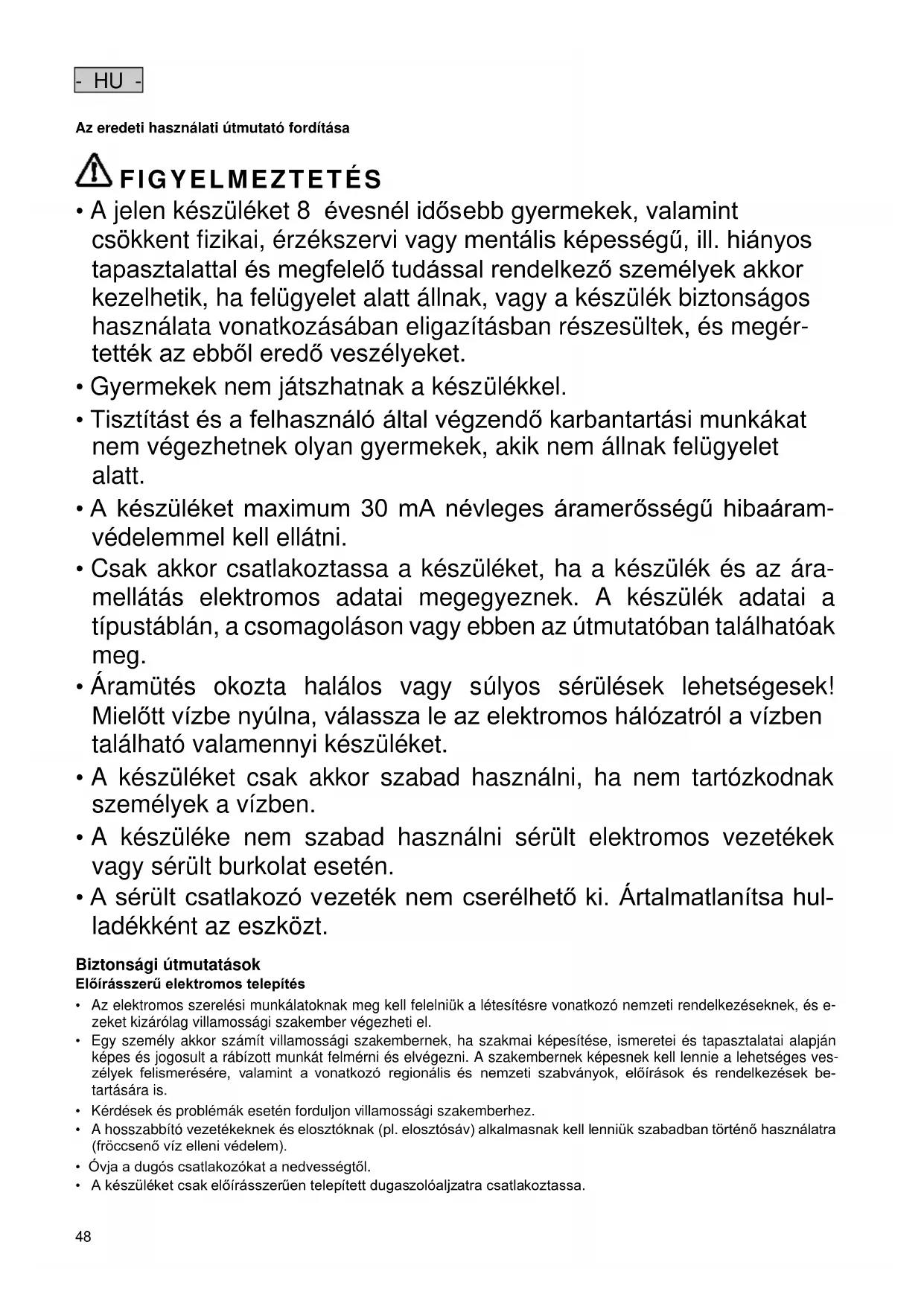 - HU -

Az eredeti használati útmutató fordítása

FIGYELMEZTETÉS

• A jelen készüléket 8 évesnél idősebb gyermekek, valamint csökkent fizikai, érzékszervi vagy mentális képességű, ill. hiányos tapasztalattal és megfelelő tudással rendelkező személyek akkor kezelhetik, ha felügyelet alatt állnak, vagy a készülék biztonságos használata vonatkozásában eligazításban részesültek, és megértették az ebből eredő veszélyeket.

• Gyermekek nem játszhatnak a készülékkel.

• Tisztítást és a felhasználó által végzendő karbantartási munkákat nem végezhetnek olyan gyermekek, akik nem állnak felügyelet alatt.

• A készüléket maximum 30 mA névleges áramerősségű hibaáramvédelemmel kell ellátni.

• Csak akkor csatlakoztassa a készüléket, ha a készülék és az áramellátás elektromos adatai megegyeznek. A készülék adatai a típustáblán, a csomagoláson vagy ebben az útmutatóban találhatóak meg.

• Áramütés okozta halálos vagy súlyos sérülések lehetségesek! Mielőtt vízbe nyúlna, válassza le az elektromos hálózatról a vízben található valamennyi készüléket.

• A készüléket csak akkor szabad használni, ha nem tartózkodnak személyek a vízben.

• A készüléke nem szabad használni sérült elektromos vezetékek vagy sérült burkolat esetén.

• A sérült csatlakozó vezeték nem cserélhető ki. Ártalmatlanítsa hulladékként az eszközt.

Biztonsági útmutatások
Előírásszerű elektromos telepítés

• Az elektromos szerelési munkálatoknak meg kell felelniük a létesítésre vonatkozó nemzeti rendelkezéseknek, és ezeket kizárólag villamossági szakember végezheti el.

• Egy személy akkor számít villamossági szakembernek, ha szakmai képesítése, ismeretei és tapasztalatai alapján képes és jogosult a rábízott munkát felmérni és elvégezni. A szakembernek képesnek kell lennie a lehetséges veszélyek felismerésére, valamint a vonatkozó regionális és nemzeti szabványok, előírások és rendelkezések betartására is.

• Kérdések és problémák esetén forduljon villamossági szakemberhez.

• A hosszabbító vezetékeknek és elosztóknak (pl. elosztósáv) alkalmasnak kell lenniük szabadban történő használatra (fröccsenő víz elleni védelem).

• Óvja a dugós csatlakozókat a nedvességtől.

• A készüléket csak előírásszerűen telepített dugaszolóaljzatra csatlakoztassa.

48